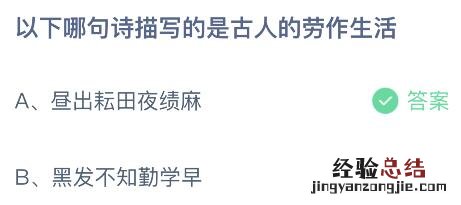 以下哪句诗描写的是古人的劳作生活

A、昼出耘田夜绩麻

答案

B、黑发不知勤学早

经验总结
jingyanzongjie.com